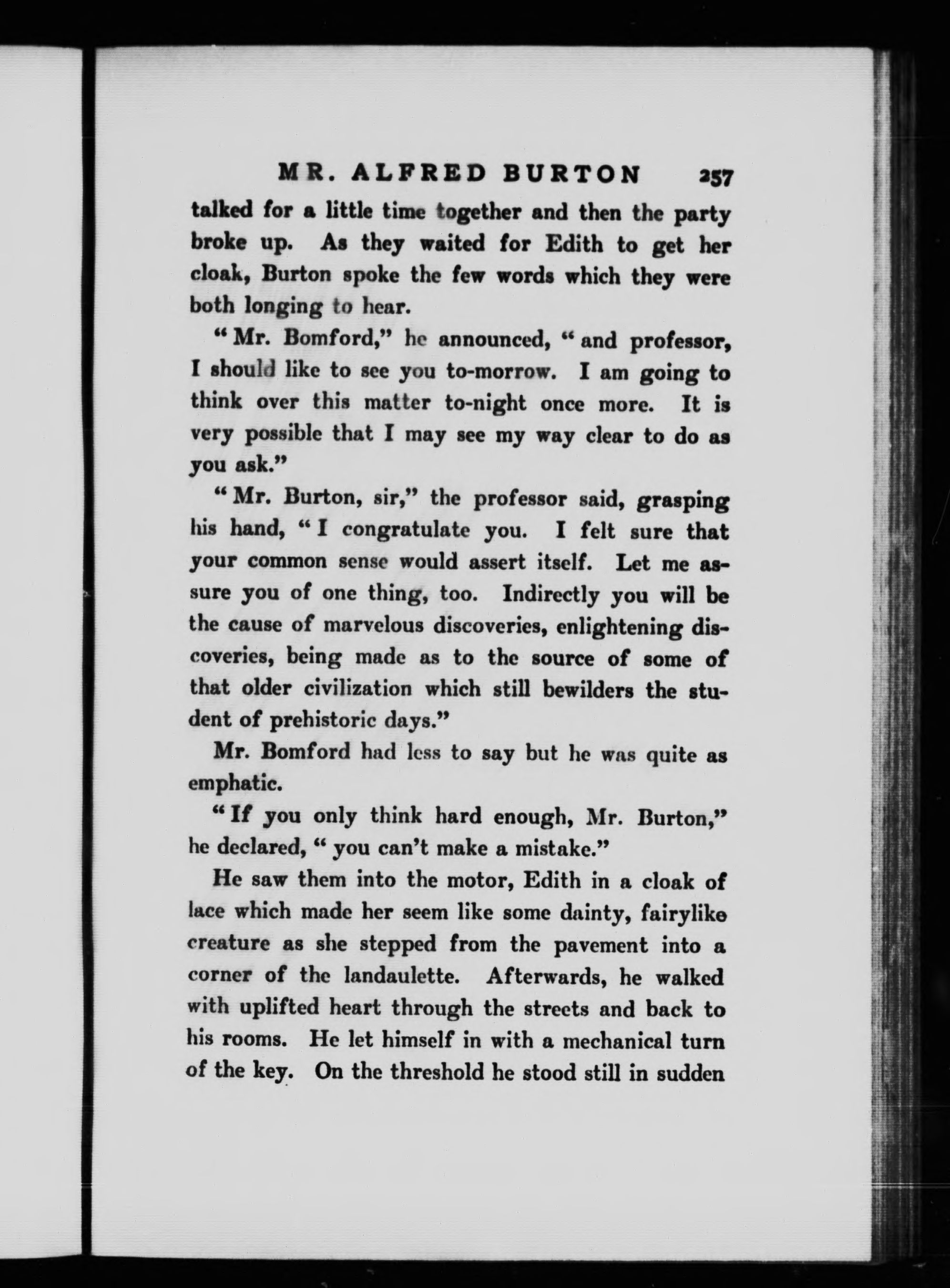 MR. ALFRED BURTON 257

talked for a little time together and then the party broke up. As they waited for Edith to get her cloak, Burton spoke the few words which they were both longing to hear.

"Mr. Bomford," he announced, "and professor, I should like to see you to-morrow. I am going to think over this matter to-night once more. It is very possible that I may see my way clear to do as you ask."

"Mr. Burton, sir," the professor said, grasping his hand, "I congratulate you. I felt sure that your common sense would assert itself. Let me assure you of one thing, too. Indirectly you will be the cause of marvelous discoveries, enlightening discoveries, being made as to the source of some of that older civilization which still bewilders the student of prehistoric days."

Mr. Bomford had less to say but he was quite as emphatic.

"If you only think hard enough, Mr. Burton," he declared, "you can't make a mistake."

He saw them into the motor, Edith in a cloak of lace which made her seem like some dainty, fairylike creature as she stepped from the pavement into a corner of the landaulette. Afterwards, he walked with uplifted heart through the streets and back to his rooms. He let himself in with a mechanical turn of the key. On the threshold he stood still in sudden